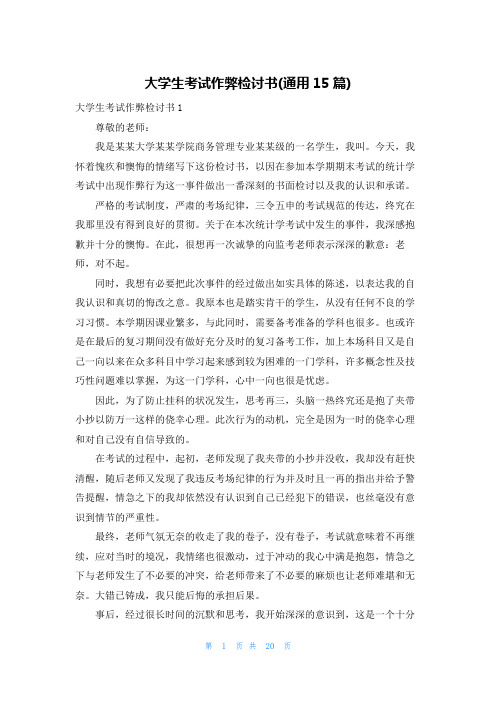 大学生考试作弊检讨书(通用 15 篇)

大学生考试作弊检讨书 1

尊敬的老师：

我是某某大学某某学院商务管理专业某某级的一名学生，我叫。今天，我怀着愧疚和懊悔的情绪写下这份检讨书，以因在参加本学期期末考试的统计学考试中出现作弊行为这一事件做出一番深刻的书面检讨以及我的认识和承诺。

严格的考试制度，严肃的考场纪律，三令五申的考试规范的传达，终究在我那里没有得到良好的贯彻。关于在本次统计学考试中发生的事件，我深感抱歉并十分的懊悔。在此，很想再一次诚挚的向监考老师表示深深的歉意：老师，对不起。

同时，我想有必要把此次事件的经过做出如实具体的陈述，以表达我的自我认识和真切的悔改之意。我原本也是踏实肯干的学生，从没有任何不良的学习习惯。本学期因课业繁多，与此同时，需要备考准备的学科也很多。也或许是在最后的复习期间没有做好充分及时的复习备考工作，加上本场科目又是自己一向以来在众多科目中学习起来感到较为困难的一门学科，许多概念性及技巧性问题难以掌握，为这一门学科，心中一向也很是忧虑。

因此，为了防止挂科的状况发生，思考再三，头脑一热终究还是抱了夹带小抄以防万一这样的侥幸心理。此次行为的动机，完全是因为一时的侥幸心理和对自己没有自信导致的。

在考试的过程中，起初，老师发现了我夹带的小抄并没收，我却没有赶快清醒，随后老师又发现了我违反考场纪律的行为并及时且一再的指出并给予警告提醒，情急之下的我却依然没有认识到自己已经犯下的错误，也丝毫没有意识到情节的严重性。

最终，老师气氛无奈的收走了我的卷子，没有卷子，考试就意味着不再继续，应对当时的境况，我情绪也很激动，过于冲动的我心中满是抱怨，情急之下与老师发生了不必要的冲突，给老师带来了不必要的麻烦也让老师难堪和无奈。大错已铸成，我只能后悔的承担后果。

事后，经过很长时间的沉默和思考，我开始深深的意识到，这是一个十分

第 1 页 共 20 页